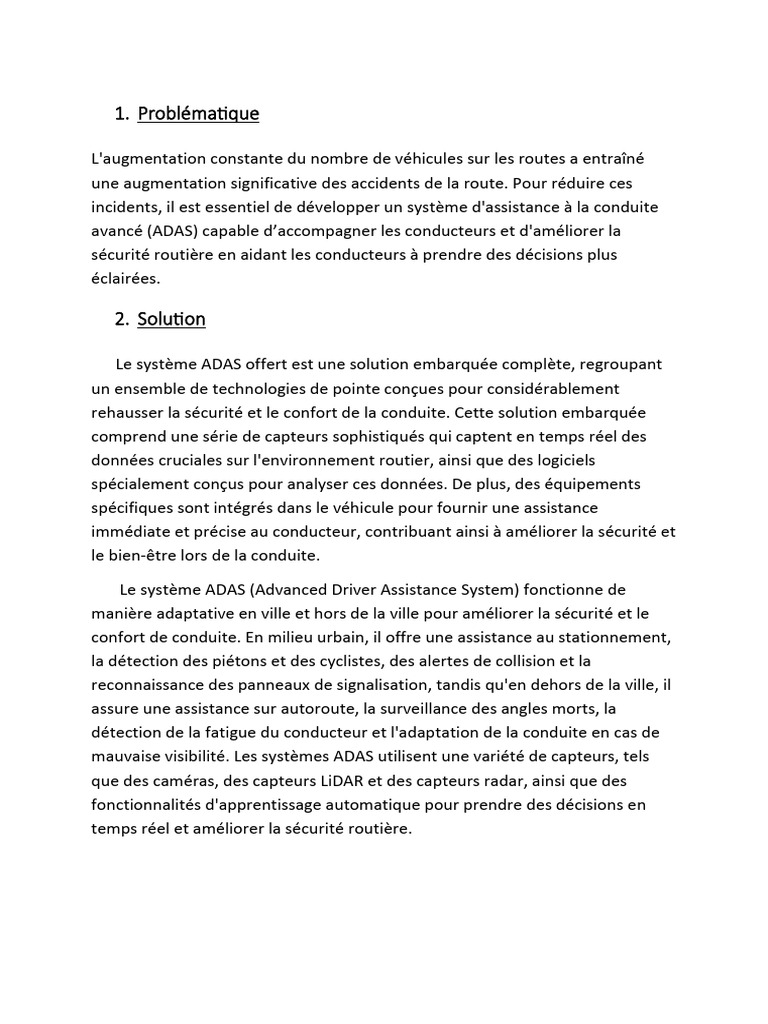 1. Problématique

L'augmentation constante du nombre de véhicules sur les routes a entraîné une augmentation significative des accidents de la route. Pour réduire ces incidents, il est essentiel de développer un système d'assistance à la conduite avancé (ADAS) capable d'accompagner les conducteurs et d'améliorer la sécurité routière en aidant les conducteurs à prendre des décisions plus éclairées.

2. Solution

Le système ADAS offert est une solution embarquée complète, regroupant un ensemble de technologies de pointe conçues pour considérablement rehausser la sécurité et le confort de la conduite. Cette solution embarquée comprend une série de capteurs sophistiqués qui captent en temps réel des données cruciales sur l'environnement routier, ainsi que des logiciels spécialement conçus pour analyser ces données. De plus, des équipements spécifiques sont intégrés dans le véhicule pour fournir une assistance immédiate et précise au conducteur, contribuant ainsi à améliorer la sécurité et le bien-être lors de la conduite.

Le système ADAS (Advanced Driver Assistance System) fonctionne de manière adaptative en ville et hors de la ville pour améliorer la sécurité et le confort de conduite. En milieu urbain, il offre une assistance au stationnement, la détection des piétons et des cyclistes, des alertes de collision et la reconnaissance des panneaux de signalisation, tandis qu'en dehors de la ville, il assure une assistance sur autoroute, la surveillance des angles morts, la détection de la fatigue du conducteur et l'adaptation de la conduite en cas de mauvaise visibilité. Les systèmes ADAS utilisent une variété de capteurs, tels que des caméras, des capteurs LiDAR et des capteurs radar, ainsi que des fonctionnalités d'apprentissage automatique pour prendre des décisions en temps réel et améliorer la sécurité routière.